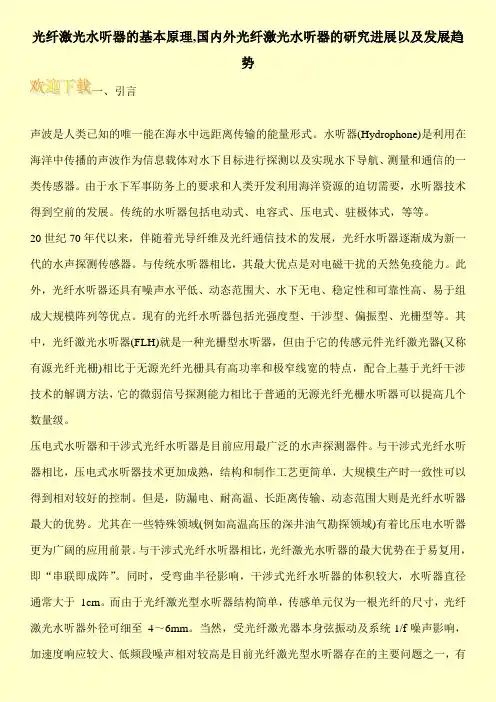 光纤激光水听器的基本原理,国内外光纤激光水听器的研究进展以及发展趋势

欢迎下载一、引言

声波是人类已知的唯一能在海水中远距离传输的能量形式。水听器(Hydrophone)是利用在海洋中传播的声波作为信息载体对水下目标进行探测以及实现水下导航、测量和通信的一类传感器。由于水下军事防务上的要求和人类开发利用海洋资源的迫切需要，水听器技术得到空前的发展。传统的水听器包括电动式、电容式、压电式、驻极体式，等等。

20 世纪 70 年代以来，伴随着光导纤维及光纤通信技术的发展，光纤水听器逐渐成为新一代的水声探测传感器。与传统水听器相比，其最大优点是对电磁干扰的天然免疫能力。此外，光纤水听器还具有噪声水平低、动态范围大、水下无电、稳定性和可靠性高、易于组成大规模阵列等优点。现有的光纤水听器包括光强度型、干涉型、偏振型、光栅型等。其中，光纤激光水听器(FLH)就是一种光栅型水听器，但由于它的传感元件光纤激光器(又称有源光纤光栅)相比于无源光纤光栅具有高功率和极窄线宽的特点，配合上基于光纤干涉技术的解调方法，它的微弱信号探测能力相比于普通的无源光纤光栅水听器可以提高几个数量级。

压电式水听器和干涉式光纤水听器是目前应用最广泛的水声探测器件。与干涉式光纤水听器相比，压电式水听器技术更加成熟，结构和制作工艺更简单，大规模生产时一致性可以得到相对较好的控制。但是，防漏电、耐高温、长距离传输、动态范围大则是光纤水听器最大的优势。尤其在一些特殊领域(例如高温高压的深井油气勘探领域)有着比压电水听器更为广阔的应用前景。与干涉式光纤水听器相比，光纤激光水听器的最大优势在于易复用，即“串联即成阵”。同时，受弯曲半径影响，干涉式光纤水听器的体积较大，水听器直径通常大于 1cm。而由于光纤激光型水听器结构简单，传感单元仅为一根光纤的尺寸，光纤激光水听器外径可细至 4～6mm。当然，受光纤激光器本身弦振动及系统 1/f 噪声影响，加速度响应较大、低频段噪声相对较高是目前光纤激光型水听器存在的主要问题之一，有